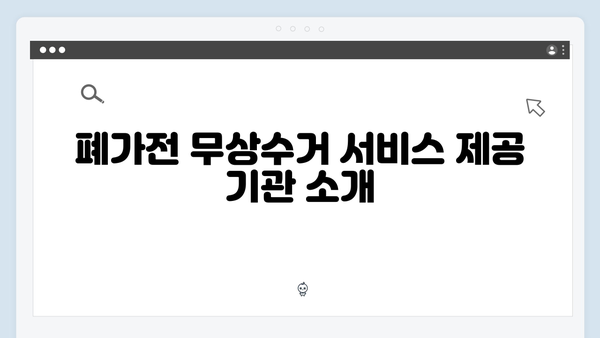 폐가전 무상수거 서비스 제공 기관 소개